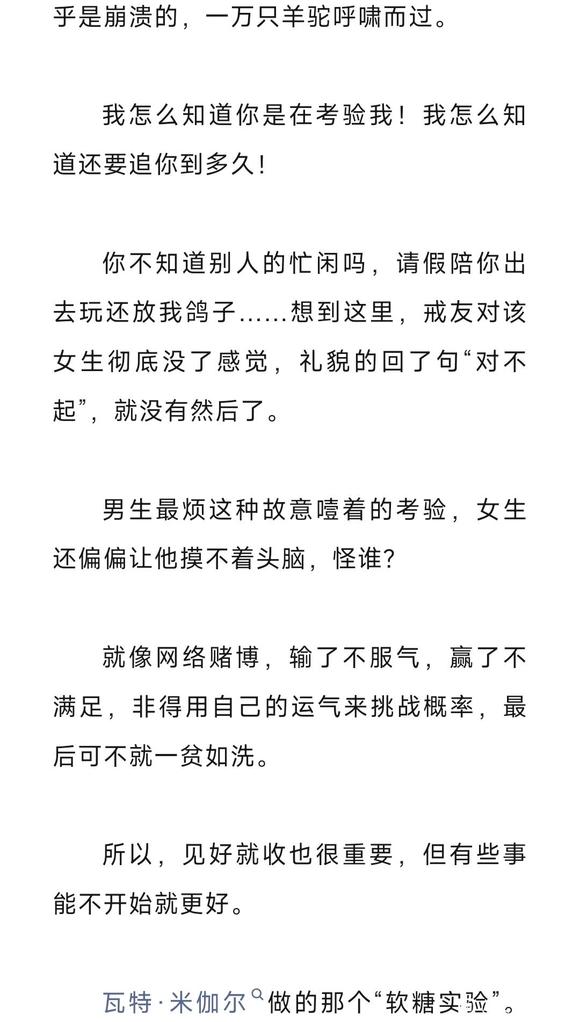 乎是崩溃的，一万只羊驼呼啸而过。

我怎么知道你是在考验我！我怎么知道还要追你到多久！

你不知道别人的忙闲吗，请假陪你出去玩还放我鸽子……想到这里，戒友对该女生彻底没了感觉，礼貌的回了句“对不起”，就没有然后了。

男生最烦这种故意噎着的考验，女生还偏偏让他摸不着头脑，怪谁？

就像网络赌博，输了不服气，赢了不满足，非得用自己的运气来挑战概率，最后可不就一贫如洗。

所以，见好就收也很重要，但有些事能不开始就更好。

瓦特·米伽尔做的那个“软糖实验”。